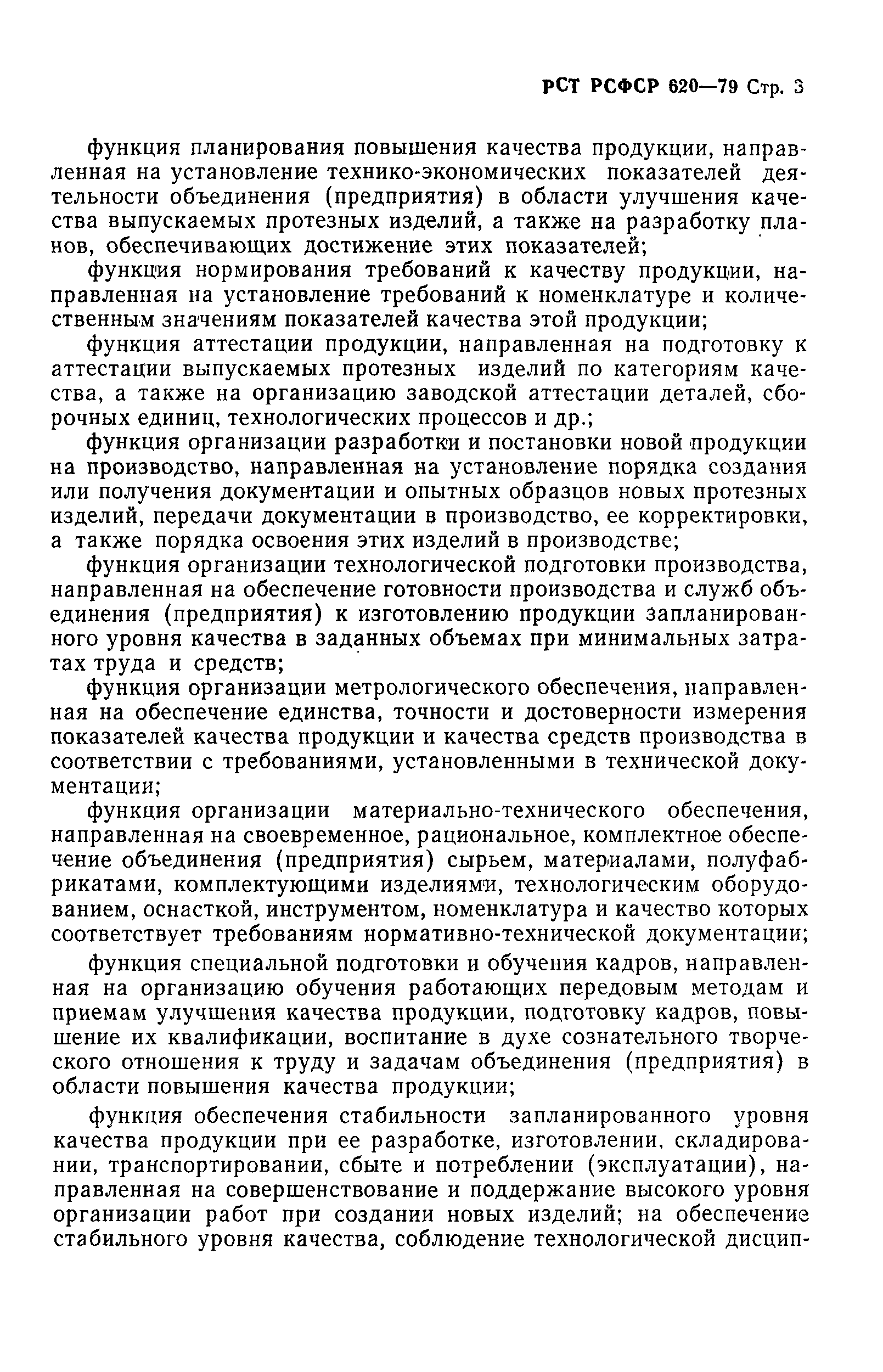 РСТ РСФСР 620—79 Стр. 3

функция планирования повышения качества продукции, направленная на установление технико-экономических показателей деятельности объединения (предприятия) в области улучшения качества выпускаемых протезных изделий, а также на разработку планов, обеспечивающих достижение этих показателей;

функция нормирования требований к качеству продукции, направленная на установление требований к номенклатуре и количественным значениям показателей качества этой продукции;

функция аттестации продукции, направленная на подготовку к аттестации выпускаемых протезных изделий по категориям качества, а также на организацию заводской аттестации деталей, сборочных единиц, технологических процессов и др.;

функция организации разработки и постановки новой продукции на производство, направленная на установление порядка создания или получения документации и опытных образцов новых протезных изделий, передачи документации в производство, ее корректировки, а также порядка освоения этих изделий в производстве;

функция организации технологической подготовки производства, направленная на обеспечение готовности производства и служб объединения (предприятия) к изготовлению продукции запланированного уровня качества в заданных объемах при минимальных затратах труда и средств;

функция организации метрологического обеспечения, направленная на обеспечение единства, точности и достоверности измерения показателей качества продукции и качества средств производства в соответствии с требованиями, установленными в технической документации;

функция организации материально-технического обеспечения, направленная на своевременное, рациональное, комплектное обеспечение объединения (предприятия) сырьем, материалами, полуфабрикатами, комплектующими изделиями, технологическим оборудованием, оснасткой, инструментом, номенклатура и качество которых соответствует требованиям нормативно-технической документации;

функция специальной подготовки и обучения кадров, направленная на организацию обучения работающих передовым методам и приемам улучшения качества продукции, подготовку кадров, повышение их квалификации, воспитание в духе сознательного творческого отношения к труду и задачам объединения (предприятия) в области повышения качества продукции;

функция обеспечения стабильности запланированного уровня качества продукции при ее разработке, изготовлении, складировании, транспортировании, сбыте и потреблении (эксплуатации), направленная на совершенствование и поддержание высокого уровня организации работ при создании новых изделий; на обеспечение стабильного уровня качества, соблюдение технологической дисцип-